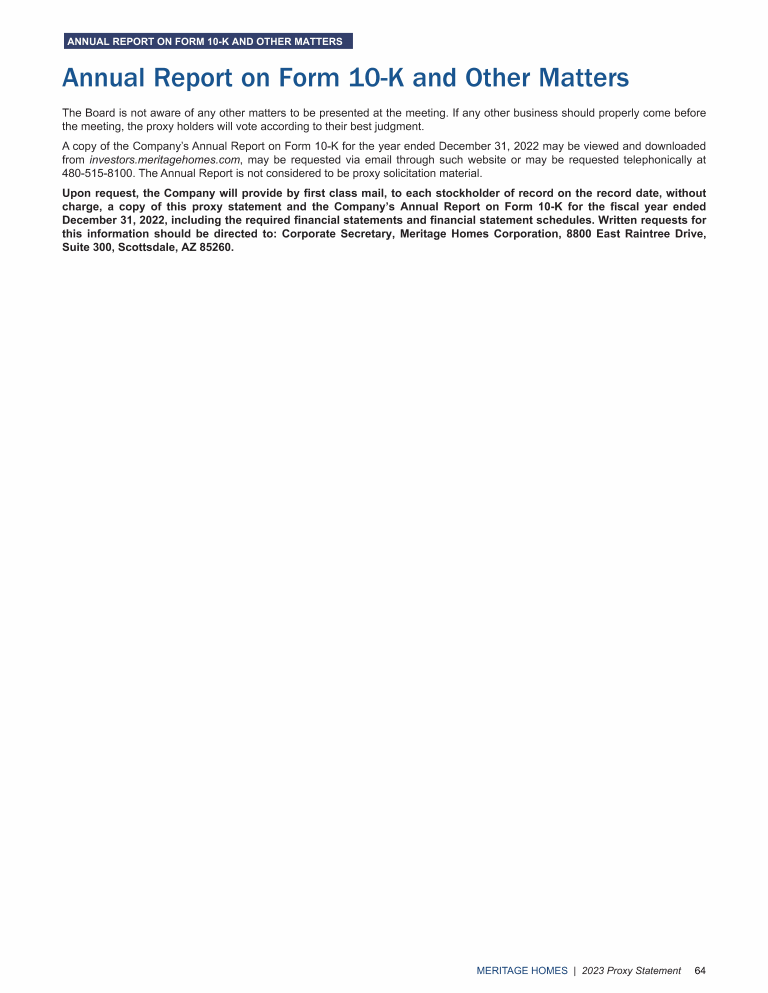 ANNUAL REPORT ON FORM 10-K AND OTHER MATTERS

Annual Report on Form 10-K and Other Matters

The Board is not aware of any other matters to be presented at the meeting. If any other business should properly come before the meeting, the proxy holders will vote according to their best judgment.

A copy of the Company's Annual Report on Form 10-K for the year ended December 31, 2022 may be viewed and downloaded from investors.meritagehomes.com, may be requested via email through such website or may be requested telephonically at 480-515-8100. The Annual Report is not considered to be proxy solicitation material.

Upon request, the Company will provide by first class mail, to each stockholder of record on the record date, without charge, a copy of this proxy statement and the Company's Annual Report on Form 10-K for the fiscal year ended December 31, 2022, including the required financial statements and financial statement schedules. Written requests for this information should be directed to: Corporate Secretary, Meritage Homes Corporation, 8800 East Raintree Drive, Suite 300, Scottsdale, AZ 85260.

MERITAGE HOMES | 2023 Proxy Statement 64